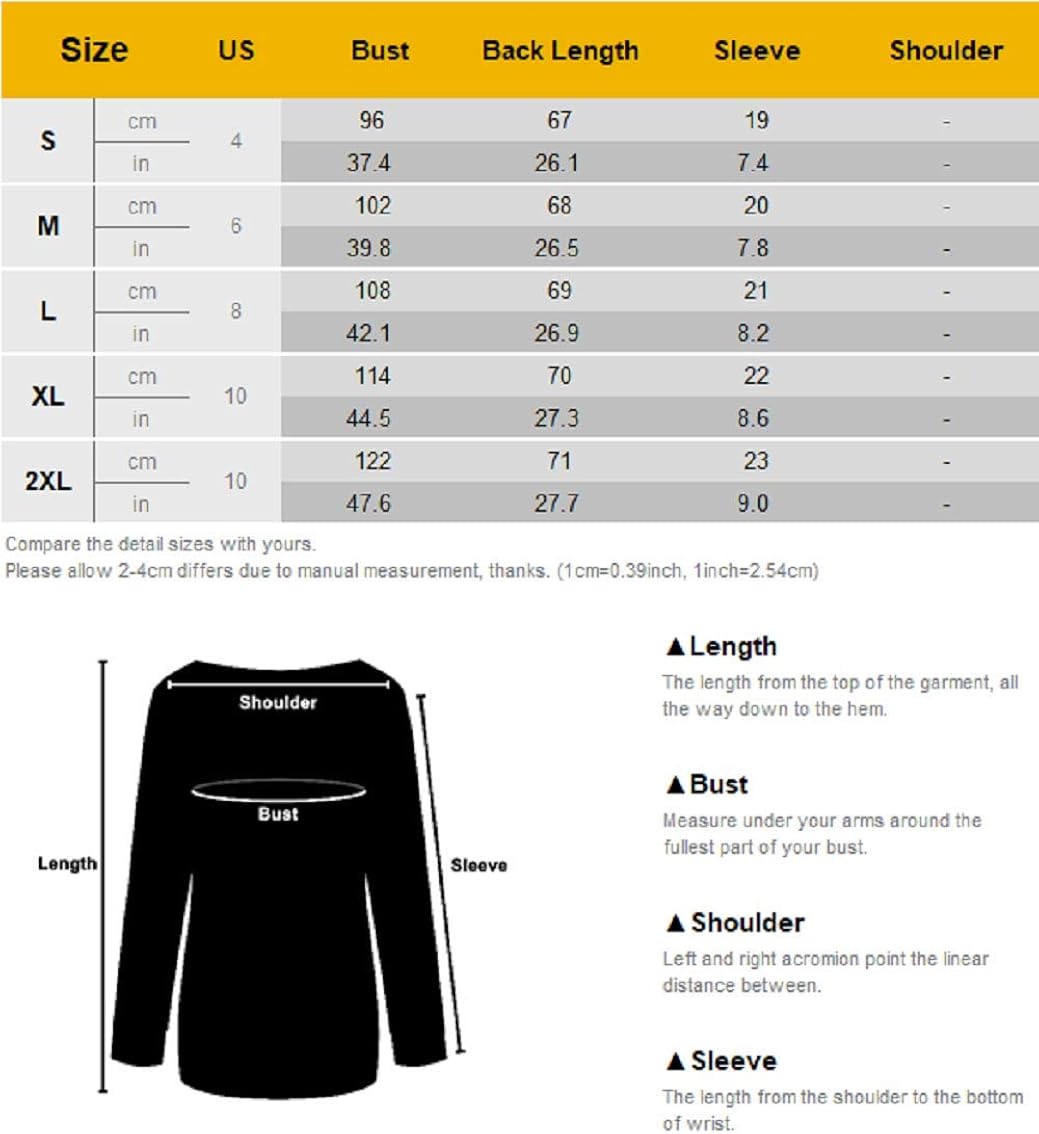 | Size | | US | Bust | Back Length | Sleeve | Shoulder |
|---|---|---|---|---|---|---|
| S | cm | 4 | 96 | 67 | 19 | - |
| | in | | 37.4 | 26.1 | 7.4 | - |
| M | cm | 6 | 102 | 68 | 20 | - |
| | in | | 39.8 | 26.5 | 7.8 | - |
| L | cm | 8 | 108 | 69 | 21 | - |
| | in | | 42.1 | 26.9 | 8.2 | - |
| XL | cm | 10 | 114 | 70 | 22 | - |
| | in | | 44.5 | 27.3 | 8.6 | - |
| 2XL | cm | 10 | 122 | 71 | 23 | - |
| | in | | 47.6 | 27.7 | 9.0 | - |

Compare the detail sizes with yours.
Please allow 2-4cm differs due to manual measurement, thanks. (1cm=0.39inch, 1inch=2.54cm)

Shoulder
Bust
Length
Sleeve

▲Length
The length from the top of the garment, all the way down to the hem.

▲Bust
Measure under your arms around the fullest part of your bust.

▲Shoulder
Left and right acromion point the linear distance between.

▲Sleeve
The length from the shoulder to the bottom of wrist.